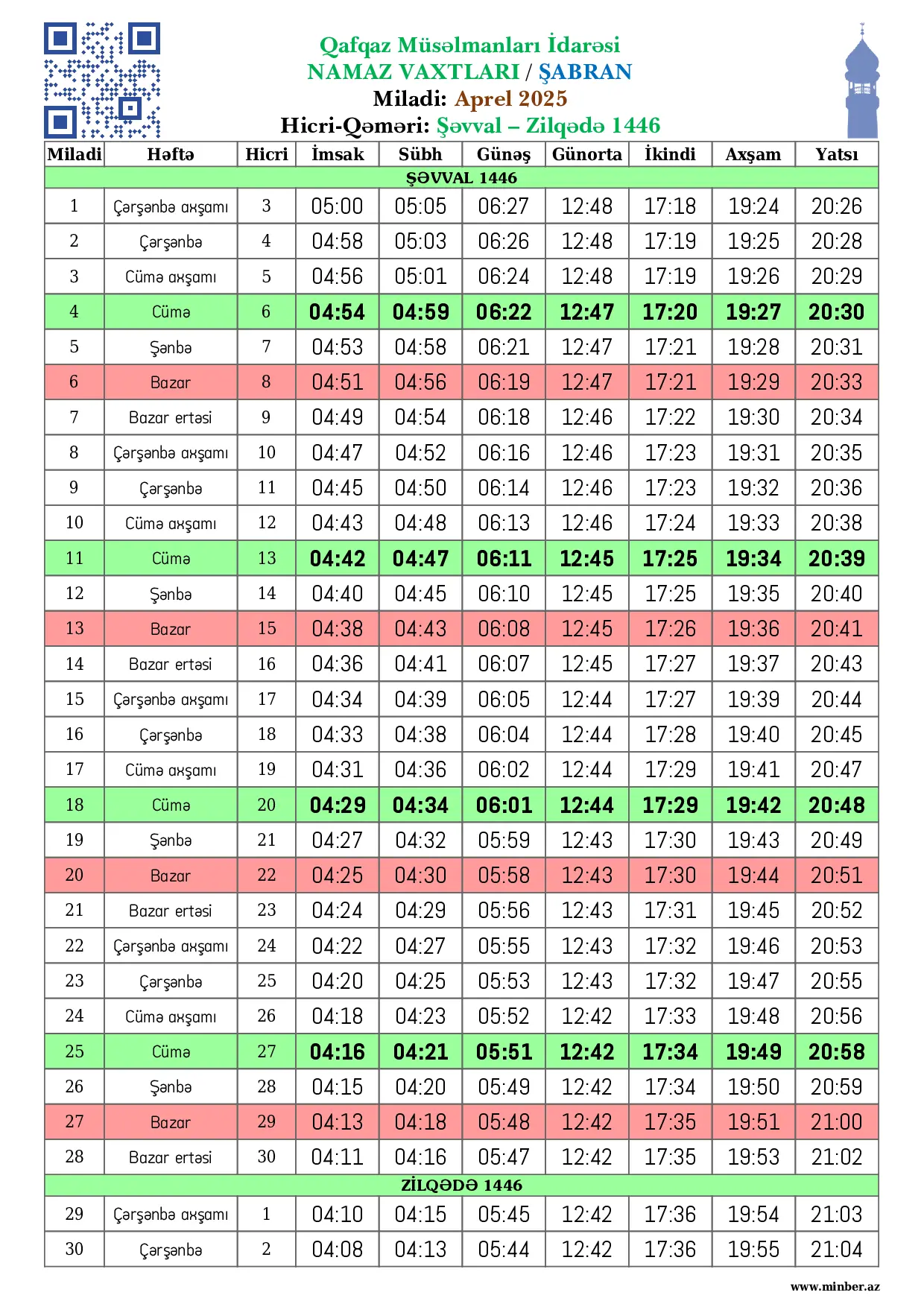 Qafqaz Müsəlmanları İdarəsi
NAMAZ VAXTLARI / ŞABRAN
Miladi: Aprel 2025
Hicri-Qəməri: Şəvval – Zilqədə 1446

| Miladi | Həftə | Hicri | İmsak | Sübh | Günəş | Günorta | İkindi | Axşam | Yatsı |
|---|---|---|---|---|---|---|---|---|---|
| ŞƏVVAL 1446 | | | | | | | | | |
| 1 | Çərşənbə axşamı | 3 | 05:00 | 05:05 | 06:27 | 12:48 | 17:18 | 19:24 | 20:26 |
| 2 | Çərşənbə | 4 | 04:58 | 05:03 | 06:26 | 12:48 | 17:19 | 19:25 | 20:28 |
| 3 | Cümə axşamı | 5 | 04:56 | 05:01 | 06:24 | 12:48 | 17:19 | 19:26 | 20:29 |
| 4 | Cümə | 6 | 04:54 | 04:59 | 06:22 | 12:47 | 17:20 | 19:27 | 20:30 |
| 5 | Şənbə | 7 | 04:53 | 04:58 | 06:21 | 12:47 | 17:21 | 19:28 | 20:31 |
| 6 | Bazar | 8 | 04:51 | 04:56 | 06:19 | 12:47 | 17:21 | 19:29 | 20:33 |
| 7 | Bazar ertəsi | 9 | 04:49 | 04:54 | 06:18 | 12:46 | 17:22 | 19:30 | 20:34 |
| 8 | Çərşənbə axşamı | 10 | 04:47 | 04:52 | 06:16 | 12:46 | 17:23 | 19:31 | 20:35 |
| 9 | Çərşənbə | 11 | 04:45 | 04:50 | 06:14 | 12:46 | 17:23 | 19:32 | 20:36 |
| 10 | Cümə axşamı | 12 | 04:43 | 04:48 | 06:13 | 12:46 | 17:24 | 19:33 | 20:38 |
| 11 | Cümə | 13 | 04:42 | 04:47 | 06:11 | 12:45 | 17:25 | 19:34 | 20:39 |
| 12 | Şənbə | 14 | 04:40 | 04:45 | 06:10 | 12:45 | 17:25 | 19:35 | 20:40 |
| 13 | Bazar | 15 | 04:38 | 04:43 | 06:08 | 12:45 | 17:26 | 19:36 | 20:41 |
| 14 | Bazar ertəsi | 16 | 04:36 | 04:41 | 06:07 | 12:45 | 17:27 | 19:37 | 20:43 |
| 15 | Çərşənbə axşamı | 17 | 04:34 | 04:39 | 06:05 | 12:44 | 17:27 | 19:39 | 20:44 |
| 16 | Çərşənbə | 18 | 04:33 | 04:38 | 06:04 | 12:44 | 17:28 | 19:40 | 20:45 |
| 17 | Cümə axşamı | 19 | 04:31 | 04:36 | 06:02 | 12:44 | 17:29 | 19:41 | 20:47 |
| 18 | Cümə | 20 | 04:29 | 04:34 | 06:01 | 12:44 | 17:29 | 19:42 | 20:48 |
| 19 | Şənbə | 21 | 04:27 | 04:32 | 05:59 | 12:43 | 17:30 | 19:43 | 20:49 |
| 20 | Bazar | 22 | 04:25 | 04:30 | 05:58 | 12:43 | 17:30 | 19:44 | 20:51 |
| 21 | Bazar ertəsi | 23 | 04:24 | 04:29 | 05:56 | 12:43 | 17:31 | 19:45 | 20:52 |
| 22 | Çərşənbə axşamı | 24 | 04:22 | 04:27 | 05:55 | 12:43 | 17:32 | 19:46 | 20:53 |
| 23 | Çərşənbə | 25 | 04:20 | 04:25 | 05:53 | 12:43 | 17:32 | 19:47 | 20:55 |
| 24 | Cümə axşamı | 26 | 04:18 | 04:23 | 05:52 | 12:42 | 17:33 | 19:48 | 20:56 |
| 25 | Cümə | 27 | 04:16 | 04:21 | 05:51 | 12:42 | 17:34 | 19:49 | 20:58 |
| 26 | Şənbə | 28 | 04:15 | 04:20 | 05:49 | 12:42 | 17:34 | 19:50 | 20:59 |
| 27 | Bazar | 29 | 04:13 | 04:18 | 05:48 | 12:42 | 17:35 | 19:51 | 21:00 |
| 28 | Bazar ertəsi | 30 | 04:11 | 04:16 | 05:47 | 12:42 | 17:35 | 19:53 | 21:02 |
| ZİLQƏDƏ 1446 | | | | | | | | | |
| 29 | Çərşənbə axşamı | 1 | 04:10 | 04:15 | 05:45 | 12:42 | 17:36 | 19:54 | 21:03 |
| 30 | Çərşənbə | 2 | 04:08 | 04:13 | 05:44 | 12:42 | 17:36 | 19:55 | 21:04 |

www.minber.az